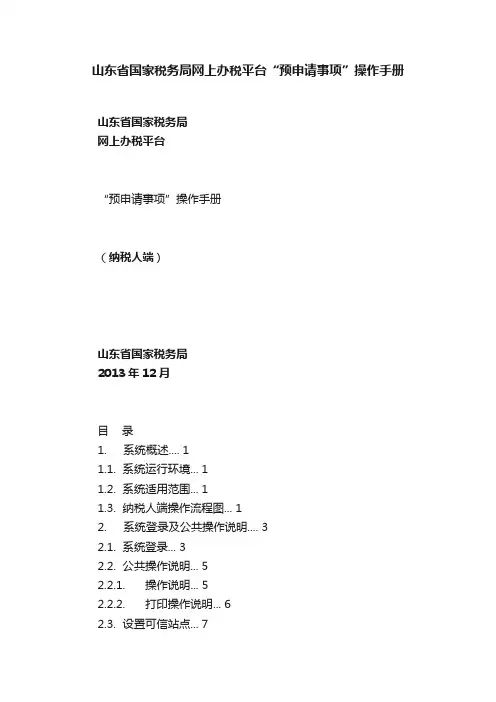 山东省国家税务局网上办税平台“预申请事项”操作手册

山东省国家税务局
网上办税平台

“预申请事项”操作手册

（纳税人端）

山东省国家税务局
2013 年 12 月

目　录
1.　系统概述.... 1
1.1.　系统运行环境... 1
1.2.　系统适用范围... 1
1.3.　纳税人端操作流程图... 1
2.　系统登录及公共操作说明.... 3
2.1.　系统登录... 3
2.2.　公共操作说明... 5
2.2.1.　操作说明... 5
2.2.2.　打印操作说明... 6
2.3.　设置可信站点... 7